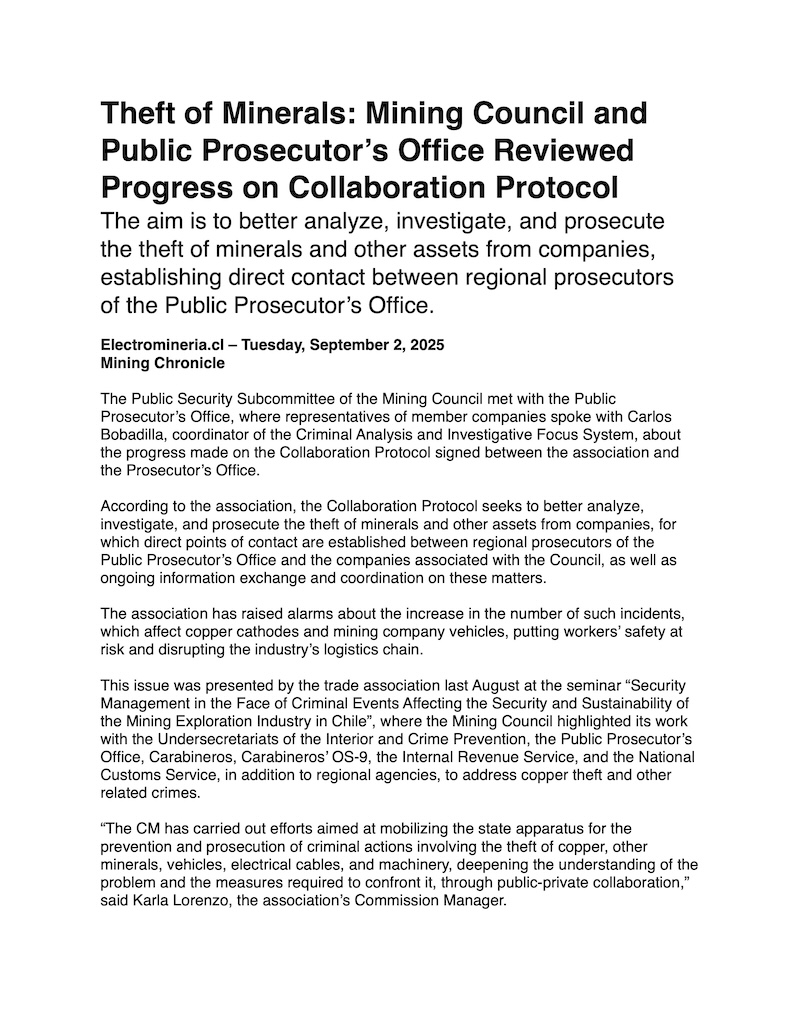 Theft of Minerals: Mining Council and Public Prosecutor's Office Reviewed Progress on Collaboration Protocol

The aim is to better analyze, investigate, and prosecute the theft of minerals and other assets from companies, establishing direct contact between regional prosecutors of the Public Prosecutor's Office.

Electromineria.cl – Tuesday, September 2, 2025
Mining Chronicle

The Public Security Subcommittee of the Mining Council met with the Public Prosecutor's Office, where representatives of member companies spoke with Carlos Bobadilla, coordinator of the Criminal Analysis and Investigative Focus System, about the progress made on the Collaboration Protocol signed between the association and the Prosecutor's Office.

According to the association, the Collaboration Protocol seeks to better analyze, investigate, and prosecute the theft of minerals and other assets from companies, for which direct points of contact are established between regional prosecutors of the Public Prosecutor's Office and the companies associated with the Council, as well as ongoing information exchange and coordination on these matters.

The association has raised alarms about the increase in the number of such incidents, which affect copper cathodes and mining company vehicles, putting workers' safety at risk and disrupting the industry's logistics chain.

This issue was presented by the trade association last August at the seminar "Security Management in the Face of Criminal Events Affecting the Security and Sustainability of the Mining Exploration Industry in Chile", where the Mining Council highlighted its work with the Undersecretariats of the Interior and Crime Prevention, the Public Prosecutor's Office, Carabineros, Carabineros' OS-9, the Internal Revenue Service, and the National Customs Service, in addition to regional agencies, to address copper theft and other related crimes.

"The CM has carried out efforts aimed at mobilizing the state apparatus for the prevention and prosecution of criminal actions involving the theft of copper, other minerals, vehicles, electrical cables, and machinery, deepening the understanding of the problem and the measures required to confront it, through public-private collaboration," said Karla Lorenzo, the association's Commission Manager.